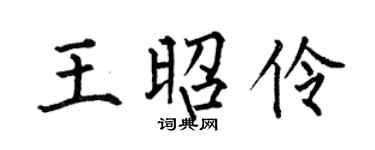 王昭伶

词典网